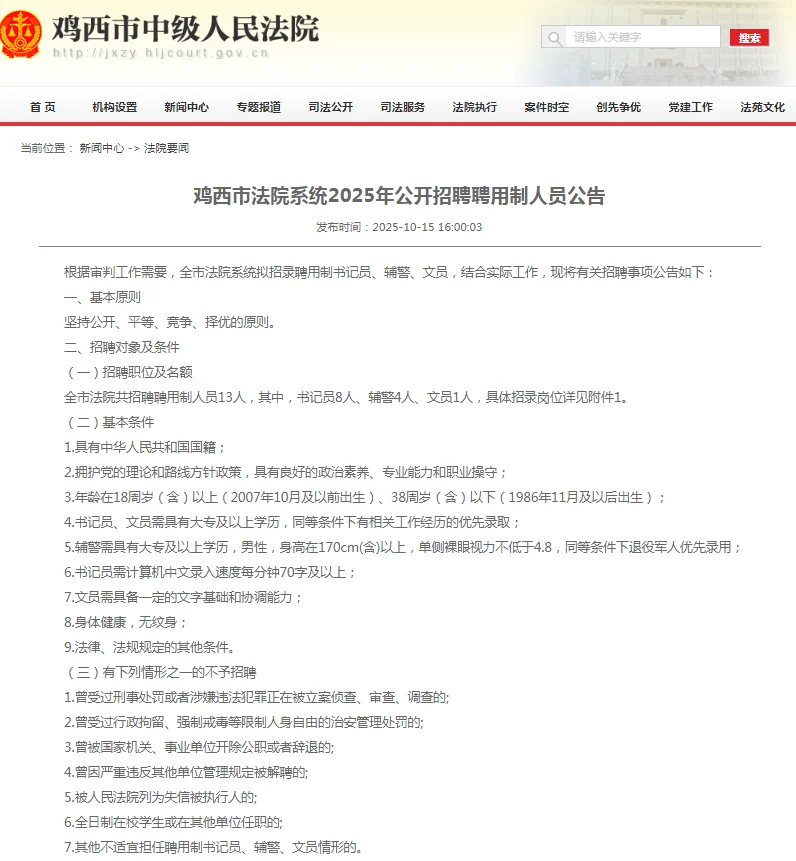 鸡西市中级人民法院
http://jxzy.hljcourt.gov.cn

请输入关键字 搜索

首 页 机构设置 新闻中心 专题报道 司法公开 司法服务 法院执行 案件时空 创先争优 党建工作 法苑文化

当前位置： 新闻中心 -> 法院要闻

鸡西市法院系统2025年公开招聘聘用制人员公告

发布时间：2025-10-15 16:00:03

根据审判工作需要，全市法院系统拟招录聘用制书记员、辅警、文员，结合实际工作，现将有关招聘事项公告如下：

一、基本原则

坚持公开、平等、竞争、择优的原则。

二、招聘对象及条件

（一）招聘职位及名额

全市法院共招聘聘用制人员13人，其中，书记员8人、辅警4人、文员1人，具体招录岗位详见附件1。

（二）基本条件

1.具有中华人民共和国国籍；

2.拥护党的理论和路线方针政策，具有良好的政治素养、专业能力和职业操守；

3.年龄在18周岁（含）以上（2007年10月及以前出生）、38周岁（含）以下（1986年11月及以后出生）；

4.书记员、文员需具有大专及以上学历，同等条件下有相关工作经历的优先录取；

5.辅警需具有大专及以上学历，男性，身高在170cm(含)以上，单侧裸眼视力不低于4.8，同等条件下退役军人优先录用；

6.书记员需计算机中文录入速度每分钟70字及以上；

7.文员需具备一定的文字基础和协调能力；

8.身体健康，无纹身；

9.法律、法规规定的其他条件。

（三）有下列情形之一的不予招聘

1.曾受过刑事处罚或者涉嫌违法犯罪正在被立案侦查、审查、调查的;

2.曾受过行政拘留、强制戒毒等限制人身自由的治安管理处罚的;

3.曾被国家机关、事业单位开除公职或者辞退的;

4.曾因严重违反其他单位管理规定被解聘的;

5.被人民法院列为失信被执行人的;

6.全日制在校学生或在其他单位任职的;

7.其他不适宜担任聘用制书记员、辅警、文员情形的。